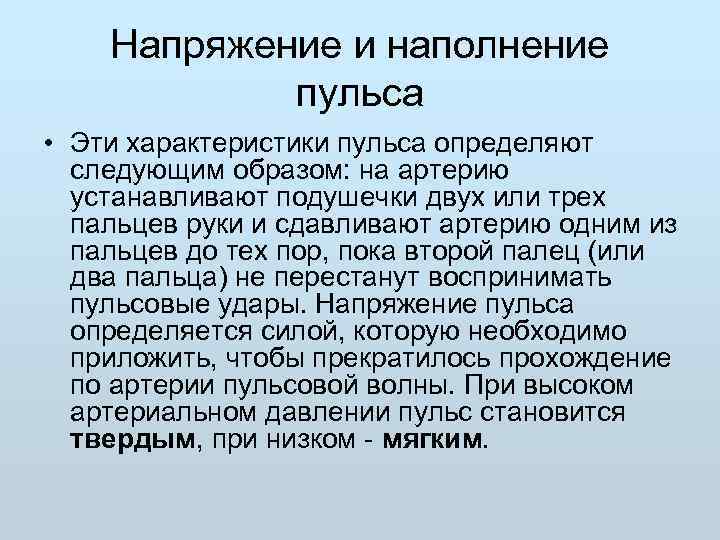 Напряжение и наполнение пульса

• Эти характеристики пульса определяют следующим образом: на артерию устанавливают подушечки двух или трех пальцев руки и сдавливают артерию одним из пальцев до тех пор, пока второй палец (или два пальца) не перестанут воспринимать пульсовые удары. Напряжение пульса определяется силой, которую необходимо приложить, чтобы прекратилось прохождение по артерии пульсовой волны. При высоком артериальном давлении пульс становится твердым, при низком - мягким.